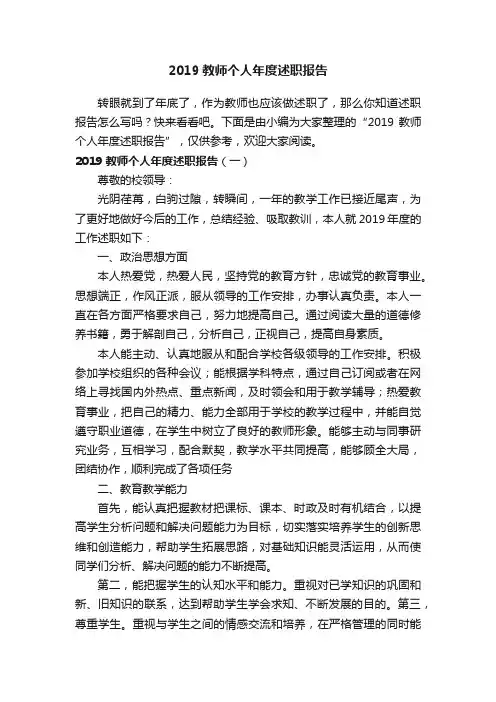 2019 教师个人年度述职报告

转眼就到了年底了，作为教师也应该做述职了，那么你知道述职报告怎么写吗？快来看看吧。下面是由小编为大家整理的“2019 教师个人年度述职报告”，仅供参考，欢迎大家阅读。

2019 教师个人年度述职报告（一）

尊敬的校领导：

光阴荏苒，白驹过隙，转瞬间，一年的教学工作已接近尾声，为了更好地做好今后的工作，总结经验、吸取教训，本人就 2019 年度的工作述职如下：

一、政治思想方面

本人热爱党，热爱人民，坚持党的教育方针，忠诚党的教育事业。思想端正，作风正派，服从领导的工作安排，办事认真负责。本人一直在各方面严格要求自己，努力地提高自己。通过阅读大量的道德修养书籍，勇于解剖自己，分析自己，正视自己，提高自身素质。

本人能主动、认真地服从和配合学校各级领导的工作安排。积极参加学校组织的各种会议；能根据学科特点，通过自己订阅或者在网络上寻找国内外热点、重点新闻，及时领会和用于教学辅导；热爱教育事业，把自己的精力、能力全部用于学校的教学过程中，并能自觉遵守职业道德，在学生中树立了良好的教师形象。能够主动与同事研究业务，互相学习，配合默契，教学水平共同提高，能够顾全大局，团结协作，顺利完成了各项任务

二、教育教学能力

首先，能认真把握教材把课标、课本、时政及时有机结合，以提高学生分析问题和解决问题能力为目标，切实落实培养学生的创新思维和创造能力，帮助学生拓展思路，对基础知识能灵活运用，从而使同学们分析、解决问题的能力不断提高。

第二，能把握学生的认知水平和能力。重视对已学知识的巩固和新、旧知识的联系，达到帮助学生学会求知、不断发展的目的。第三，尊重学生。重视与学生之间的情感交流和培养，在严格管理的同时能